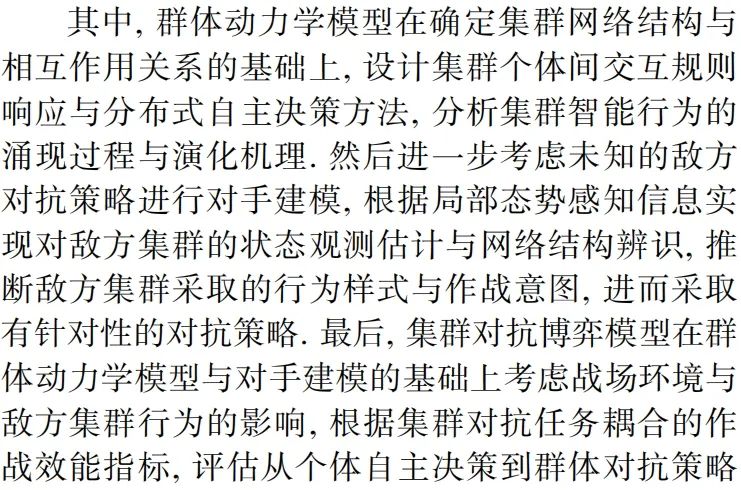 其中,群体动力学模型在确定集群网络结构与相互作用关系的基础上,设计集群个体间交互规则响应与分布式自主决策方法,分析集群智能行为的涌现过程与演化机理.然后进一步考虑未知的敌方对抗策略进行对手建模,根据局部态势感知信息实现对敌方集群的状态观测估计与网络结构辨识,推断敌方集群采取的行为样式与作战意图,进而采取有针对性的对抗策略.最后,集群对抗博弈模型在群体动力学模型与对手建模的基础上考虑战场环境与敌方集群行为的影响,根据集群对抗任务耦合的作战效能指标,评估从个体自主决策到群体对抗策略